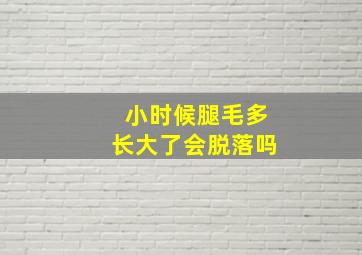 小时候腿毛多
长大了会脱落吗